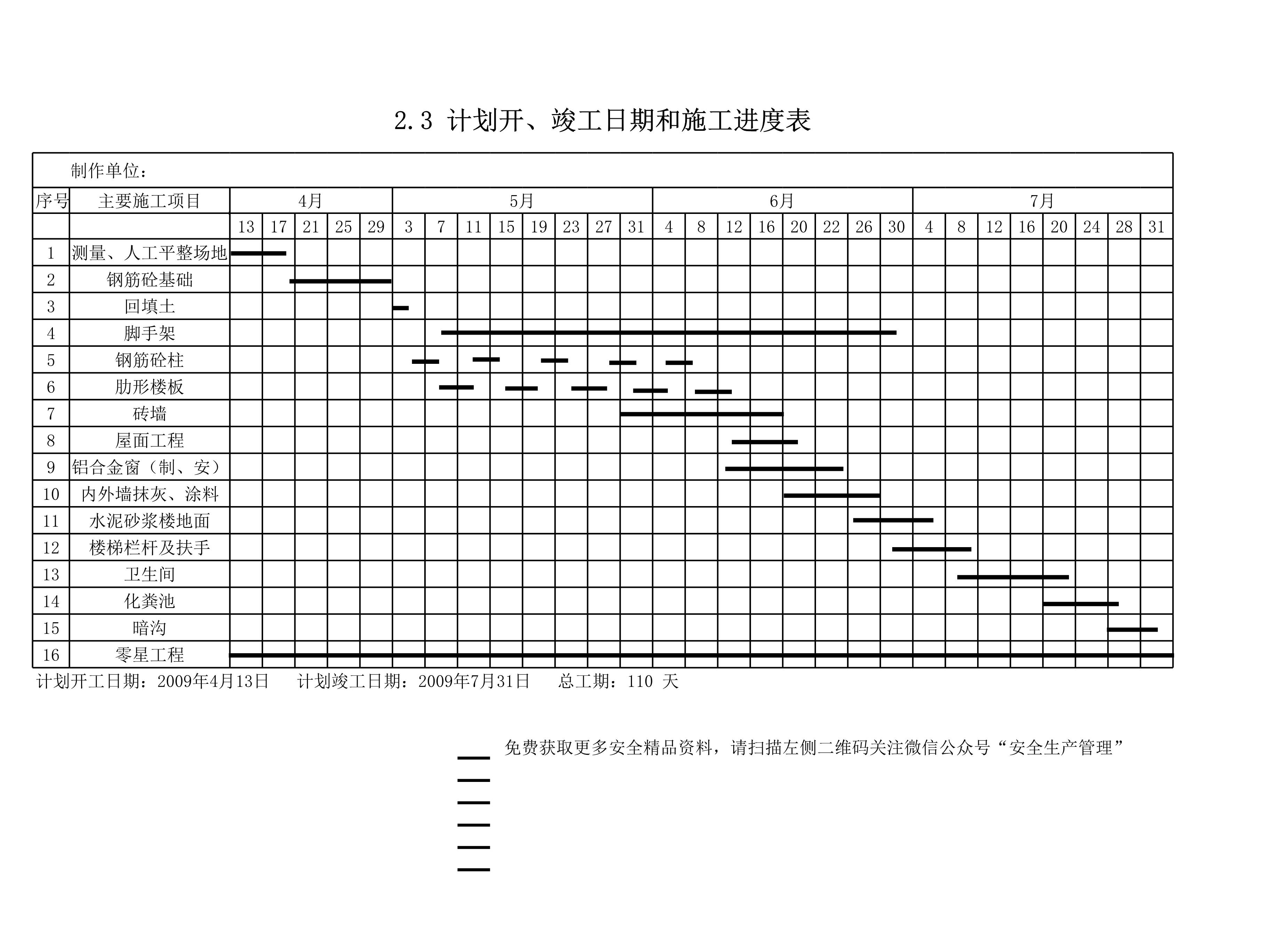 2.3 计划开、竣工日期和施工进度表

制作单位：

| 序号 | 主要施工项目 | 4月 | | | | | 5月 | | | | | | | | 6月 | | | | | | | | 7月 | | | | | | | |
|---|---|---|---|---|---|---|---|---|---|---|---|---|---|---|---|---|---|---|---|---|---|---|---|---|---|---|---|---|---|---|
| | | 13 | 17 | 21 | 25 | 29 | 3 | 7 | 11 | 15 | 19 | 23 | 27 | 31 | 4 | 8 | 12 | 16 | 20 | 22 | 26 | 30 | 4 | 8 | 12 | 16 | 20 | 24 | 28 | 31 |
| 1 | 测量、人工平整场地 | | | | | | | | | | | | | | | | | | | | | | | | | | | | | |
| 2 | 钢筋砼基础 | | | | | | | | | | | | | | | | | | | | | | | | | | | | | |
| 3 | 回填土 | | | | | | | | | | | | | | | | | | | | | | | | | | | | | |
| 4 | 脚手架 | | | | | | | | | | | | | | | | | | | | | | | | | | | | | |
| 5 | 钢筋砼柱 | | | | | | | | | | | | | | | | | | | | | | | | | | | | | |
| 6 | 肋形楼板 | | | | | | | | | | | | | | | | | | | | | | | | | | | | | |
| 7 | 砖墙 | | | | | | | | | | | | | | | | | | | | | | | | | | | | | |
| 8 | 屋面工程 | | | | | | | | | | | | | | | | | | | | | | | | | | | | | |
| 9 | 铝合金窗（制、安） | | | | | | | | | | | | | | | | | | | | | | | | | | | | | |
| 10 | 内外墙抹灰、涂料 | | | | | | | | | | | | | | | | | | | | | | | | | | | | | |
| 11 | 水泥砂浆楼地面 | | | | | | | | | | | | | | | | | | | | | | | | | | | | | |
| 12 | 楼梯栏杆及扶手 | | | | | | | | | | | | | | | | | | | | | | | | | | | | | |
| 13 | 卫生间 | | | | | | | | | | | | | | | | | | | | | | | | | | | | | |
| 14 | 化粪池 | | | | | | | | | | | | | | | | | | | | | | | | | | | | | |
| 15 | 暗沟 | | | | | | | | | | | | | | | | | | | | | | | | | | | | | |
| 16 | 零星工程 | | | | | | | | | | | | | | | | | | | | | | | | | | | | | |

计划开工日期：2009年4月13日 计划竣工日期：2009年7月31日 总工期：110 天

免费获取更多安全精品资料，请扫描左侧二维码关注微信公众号“安全生产管理”